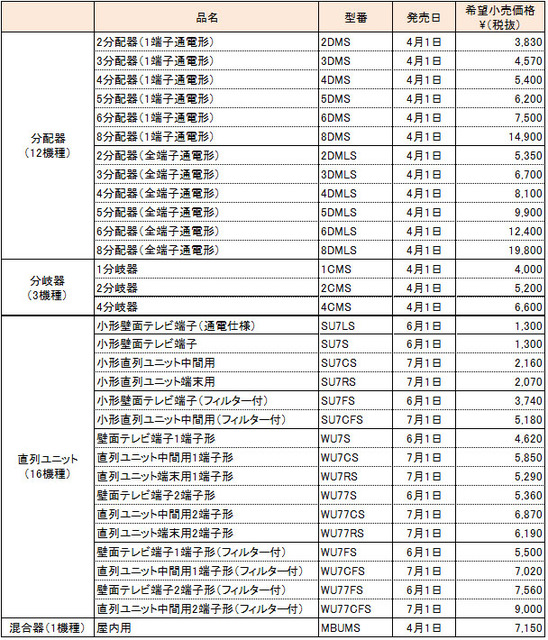 |  | 品名 | 型番 | 発売日 | 希望小売価格 ¥(税抜) |
|---|---|---|---|---|
| 分配器 (12機種) | 2分配器(1端子通電形) | 2DMS | 4月1日 | 3,830 |
|  | 3分配器(1端子通電形) | 3DMS | 4月1日 | 4,570 |
|  | 4分配器(1端子通電形) | 4DMS | 4月1日 | 5,400 |
|  | 5分配器(1端子通電形) | 5DMS | 4月1日 | 6,200 |
|  | 6分配器(1端子通電形) | 6DMS | 4月1日 | 7,500 |
|  | 8分配器(1端子通電形) | 8DMS | 4月1日 | 14,900 |
|  | 2分配器(全端子通電形) | 2DMLS | 4月1日 | 5,350 |
|  | 3分配器(全端子通電形) | 3DMLS | 4月1日 | 6,700 |
|  | 4分配器(全端子通電形) | 4DMLS | 4月1日 | 8,100 |
|  | 5分配器(全端子通電形) | 5DMLS | 4月1日 | 9,900 |
|  | 6分配器(全端子通電形) | 6DMLS | 4月1日 | 12,400 |
|  | 8分配器(全端子通電形) | 8DMLS | 4月1日 | 19,800 |
| 分岐器 (3機種) | 1分岐器 | 1CMS | 4月1日 | 4,000 |
|  | 2分岐器 | 2CMS | 4月1日 | 5,200 |
|  | 4分岐器 | 4CMS | 4月1日 | 6,600 |
| 直列ユニット (16機種) | 小形壁面テレビ端子(通電仕様) | SU7LS | 6月1日 | 1,300 |
|  | 小形壁面テレビ端子 | SU7S | 6月1日 | 1,300 |
|  | 小形直列ユニット中間用 | SU7CS | 7月1日 | 2,160 |
|  | 小形直列ユニット端末用 | SU7RS | 7月1日 | 2,070 |
|  | 小形壁面テレビ端子(フィルター付) | SU7FS | 6月1日 | 3,740 |
|  | 小形直列ユニット中間用(フィルター付) | SU7CFS | 7月1日 | 5,180 |
|  | 壁面テレビ端子1端子形 | WU7S | 6月1日 | 4,620 |
|  | 直列ユニット中間用1端子形 | WU7CS | 7月1日 | 5,850 |
|  | 直列ユニット端末用1端子形 | WU7RS | 7月1日 | 5,290 |
|  | 壁面テレビ端子2端子形 | WU77S | 6月1日 | 5,360 |
|  | 直列ユニット中間用2端子形 | WU77CS | 7月1日 | 6,870 |
|  | 直列ユニット端末用2端子形 | WU77RS | 7月1日 | 6,190 |
|  | 壁面テレビ端子1端子形(フィルター付) | WU7FS | 6月1日 | 5,500 |
|  | 直列ユニット中間用1端子形(フィルター付) | WU7CFS | 7月1日 | 7,020 |
|  | 壁面テレビ端子2端子形(フィルター付) | WU77FS | 6月1日 | 7,560 |
|  | 直列ユニット中間用2端子形(フィルター付) | WU77CFS | 7月1日 | 9,000 |
| 混合器(1機種) | 屋内用 | MBUMS | 4月1日 | 7,150 |